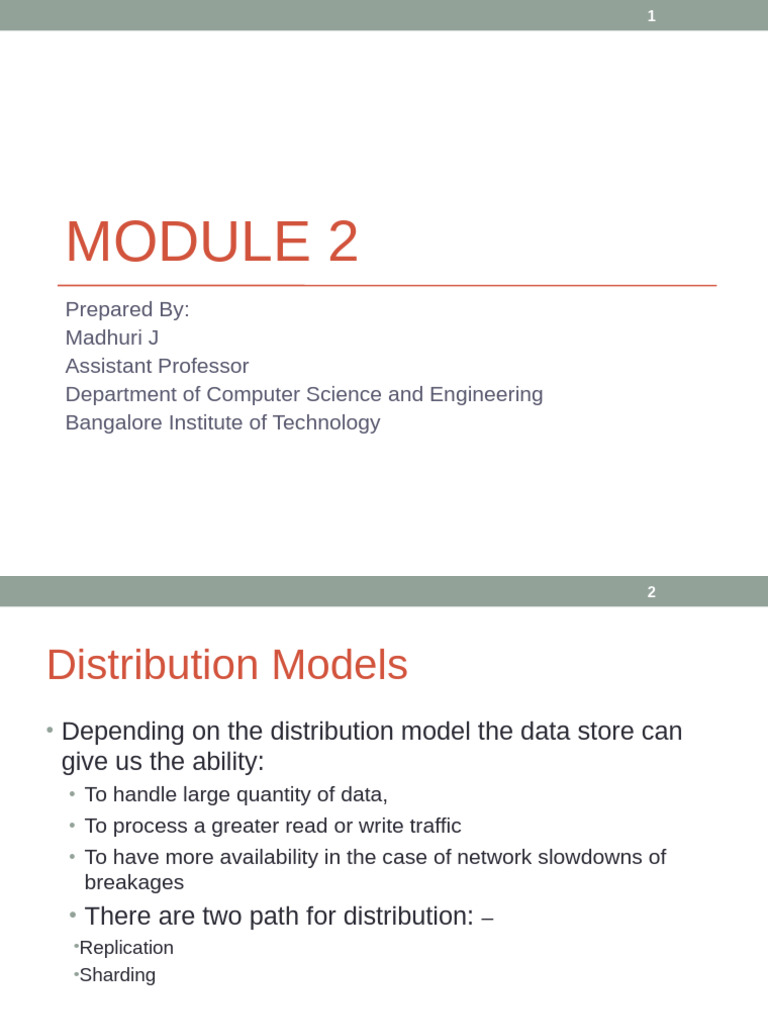 1

MODULE 2

Prepared By:
Madhuri J
Assistant Professor
Department of Computer Science and Engineering
Bangalore Institute of Technology

2

Distribution Models

• Depending on the distribution model the data store can give us the ability:
• To handle large quantity of data,
• To process a greater read or write traffic
• To have more availability in the case of network slowdowns of breakages
• There are two path for distribution: –
•Replication
•Sharding